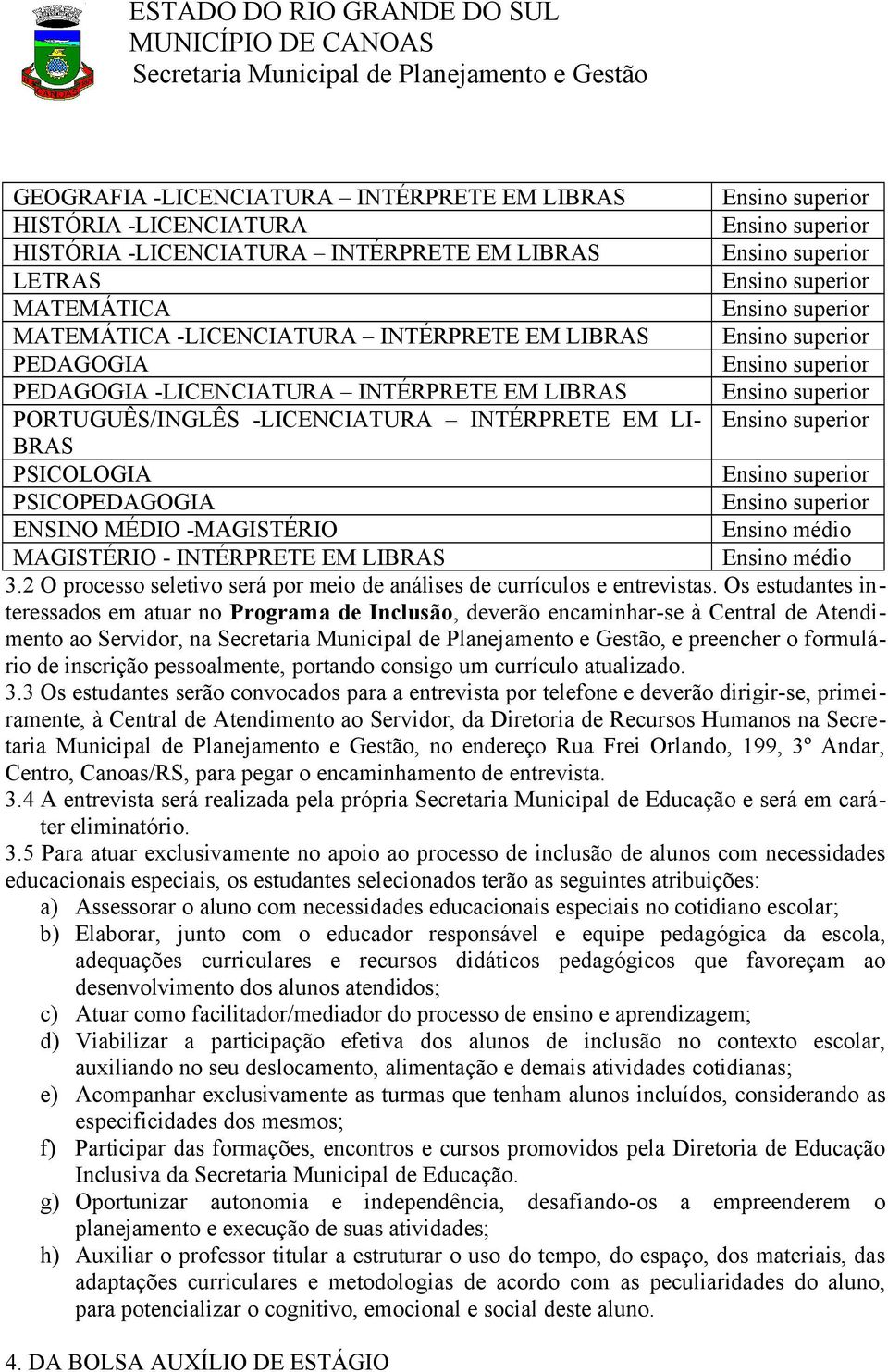 ESTADO DO RIO GRANDE DO SUL
MUNICÍPIO DE CANOAS
Secretaria Municipal de Planejamento e Gestão

| | |
|---|---|
| GEOGRAFIA -LICENCIATURA – INTÉRPRETE EM LIBRAS | Ensino superior |
| HISTÓRIA -LICENCIATURA | Ensino superior |
| HISTÓRIA -LICENCIATURA – INTÉRPRETE EM LIBRAS | Ensino superior |
| LETRAS | Ensino superior |
| MATEMÁTICA | Ensino superior |
| MATEMÁTICA -LICENCIATURA – INTÉRPRETE EM LIBRAS | Ensino superior |
| PEDAGOGIA | Ensino superior |
| PEDAGOGIA -LICENCIATURA – INTÉRPRETE EM LIBRAS | Ensino superior |
| PORTUGUÊS/INGLÊS -LICENCIATURA – INTÉRPRETE EM LIBRAS | Ensino superior |
| PSICOLOGIA | Ensino superior |
| PSICOPEDAGOGIA | Ensino superior |
| ENSINO MÉDIO -MAGISTÉRIO | Ensino médio |
| MAGISTÉRIO - INTÉRPRETE EM LIBRAS | Ensino médio |

3.2 O processo seletivo será por meio de análises de currículos e entrevistas. Os estudantes interessados em atuar no Programa de Inclusão, deverão encaminhar-se à Central de Atendimento ao Servidor, na Secretaria Municipal de Planejamento e Gestão, e preencher o formulário de inscrição pessoalmente, portando consigo um currículo atualizado.
3.3 Os estudantes serão convocados para a entrevista por telefone e deverão dirigir-se, primeiramente, à Central de Atendimento ao Servidor, da Diretoria de Recursos Humanos na Secretaria Municipal de Planejamento e Gestão, no endereço Rua Frei Orlando, 199, 3º Andar, Centro, Canoas/RS, para pegar o encaminhamento de entrevista.
3.4 A entrevista será realizada pela própria Secretaria Municipal de Educação e será em caráter eliminatório.
3.5 Para atuar exclusivamente no apoio ao processo de inclusão de alunos com necessidades educacionais especiais, os estudantes selecionados terão as seguintes atribuições:
a) Assessorar o aluno com necessidades educacionais especiais no cotidiano escolar;
b) Elaborar, junto com o educador responsável e equipe pedagógica da escola, adequações curriculares e recursos didáticos pedagógicos que favoreçam ao desenvolvimento dos alunos atendidos;
c) Atuar como facilitador/mediador do processo de ensino e aprendizagem;
d) Viabilizar a participação efetiva dos alunos de inclusão no contexto escolar, auxiliando no seu deslocamento, alimentação e demais atividades cotidianas;
e) Acompanhar exclusivamente as turmas que tenham alunos incluídos, considerando as especificidades dos mesmos;
f) Participar das formações, encontros e cursos promovidos pela Diretoria de Educação Inclusiva da Secretaria Municipal de Educação.
g) Oportunizar autonomia e independência, desafiando-os a empreenderem o planejamento e execução de suas atividades;
h) Auxiliar o professor titular a estruturar o uso do tempo, do espaço, dos materiais, das adaptações curriculares e metodologias de acordo com as peculiaridades do aluno, para potencializar o cognitivo, emocional e social deste aluno.

4. DA BOLSA AUXÍLIO DE ESTÁGIO